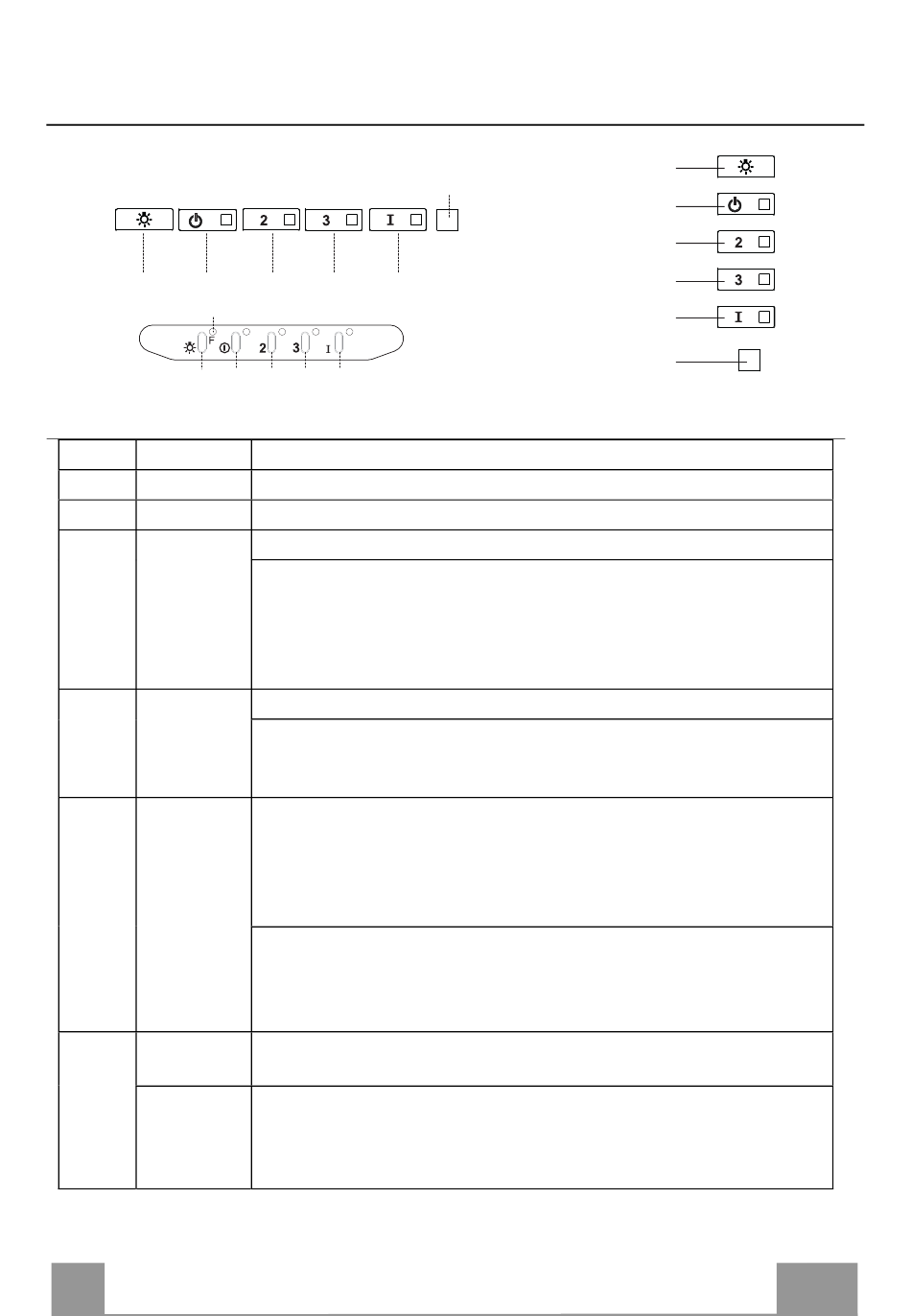 2 3 I

F 2 3 I

2

3

I